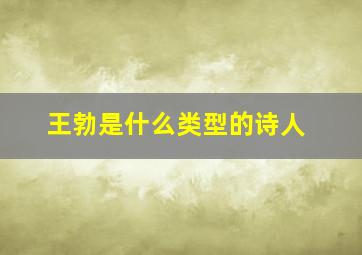 王勃是什么类型的诗人